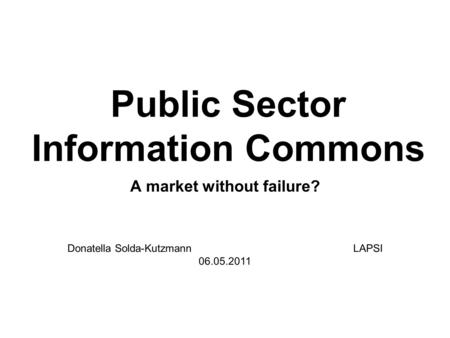 Public Sector Information Commons

A market without failure?

Donatella Solda-Kutzmann LAPSI
06.05.2011